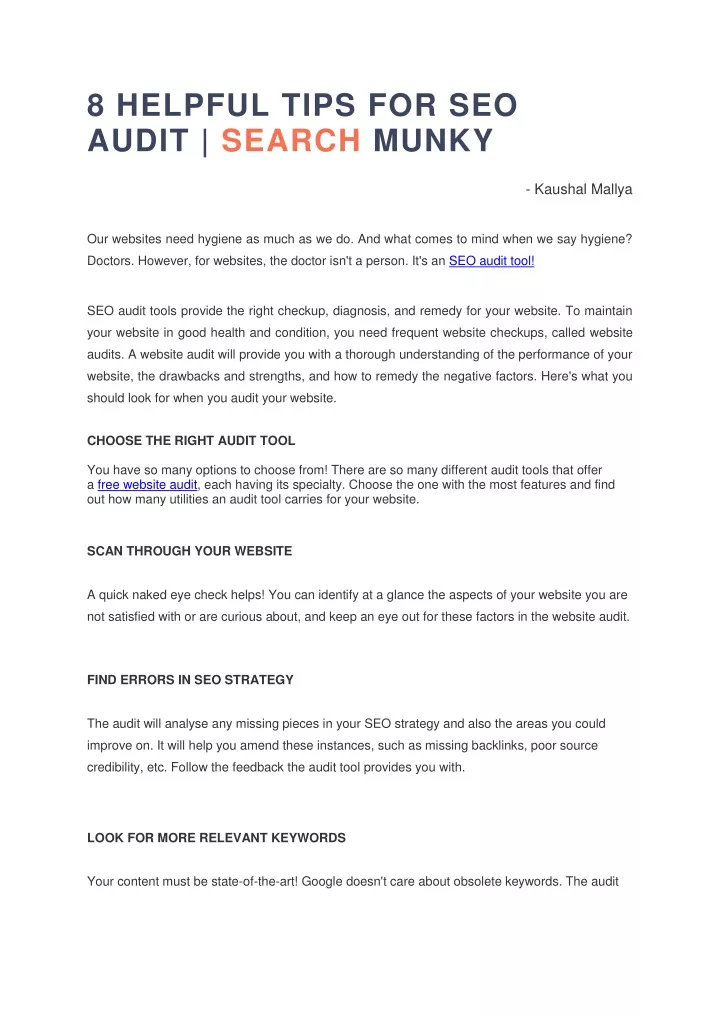 8 HELPFUL TIPS FOR SEO AUDIT | SEARCH MUNKY

- Kaushal Mallya

Our websites need hygiene as much as we do. And what comes to mind when we say hygiene? Doctors. However, for websites, the doctor isn't a person. It's an SEO audit tool!

SEO audit tools provide the right checkup, diagnosis, and remedy for your website. To maintain your website in good health and condition, you need frequent website checkups, called website audits. A website audit will provide you with a thorough understanding of the performance of your website, the drawbacks and strengths, and how to remedy the negative factors. Here's what you should look for when you audit your website.

CHOOSE THE RIGHT AUDIT TOOL

You have so many options to choose from! There are so many different audit tools that offer a free website audit, each having its specialty. Choose the one with the most features and find out how many utilities an audit tool carries for your website.

SCAN THROUGH YOUR WEBSITE

A quick naked eye check helps! You can identify at a glance the aspects of your website you are not satisfied with or are curious about, and keep an eye out for these factors in the website audit.

FIND ERRORS IN SEO STRATEGY

The audit will analyse any missing pieces in your SEO strategy and also the areas you could improve on. It will help you amend these instances, such as missing backlinks, poor source credibility, etc. Follow the feedback the audit tool provides you with.

LOOK FOR MORE RELEVANT KEYWORDS

Your content must be state-of-the-art! Google doesn't care about obsolete keywords. The audit